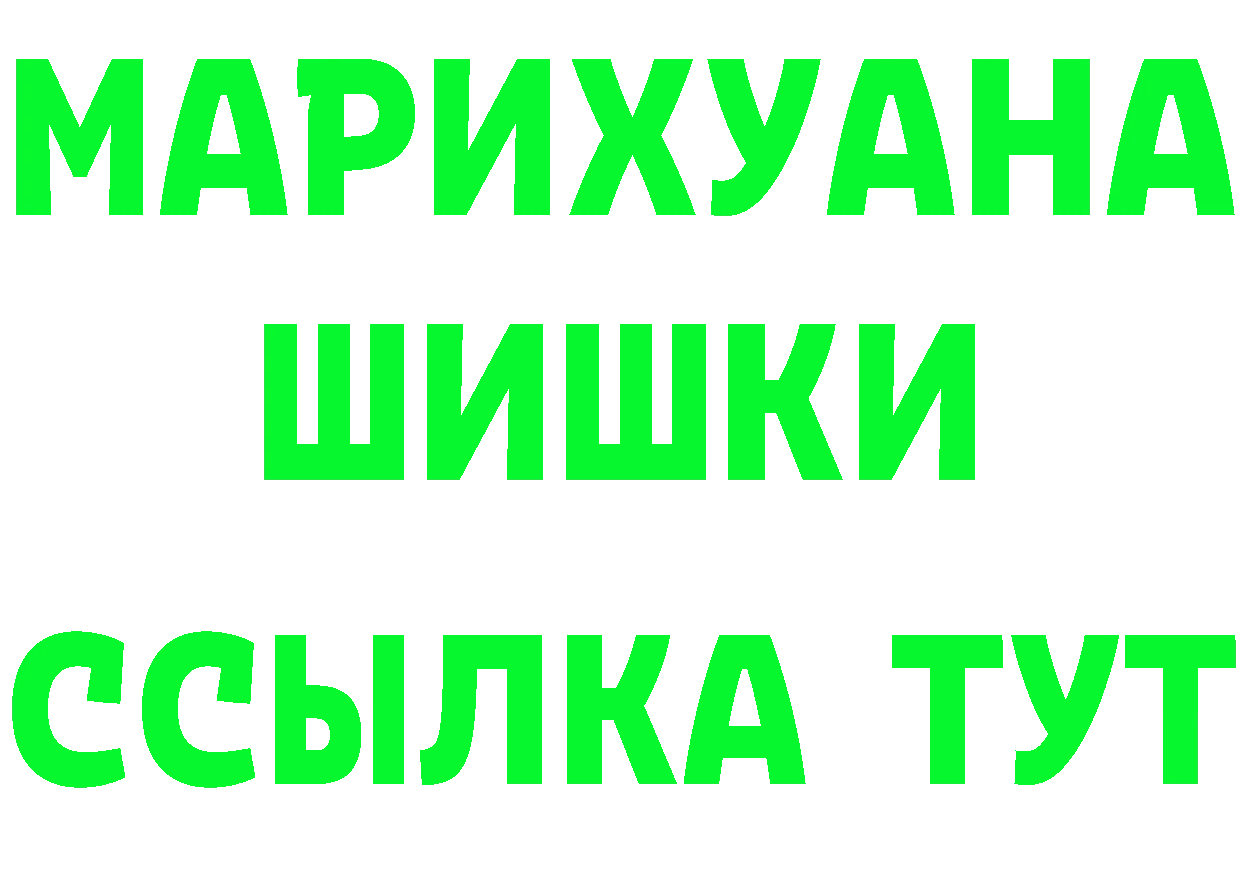 МАРИХУАНА
ШИШКИ
ССЫЛКА ТУТ